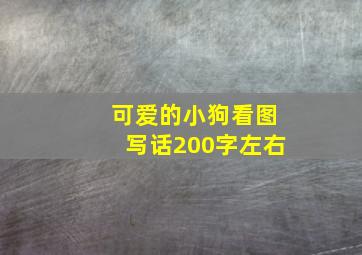 可爱的小狗看图写话200字左右